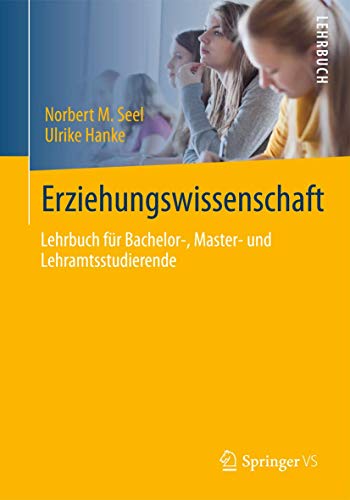 LEHRBUCH

Norbert M. Seel
Ulrike Hanke

Erziehungswissenschaft

Lehrbuch für Bachelor-, Master- und Lehramtsstudierende

Springer VS